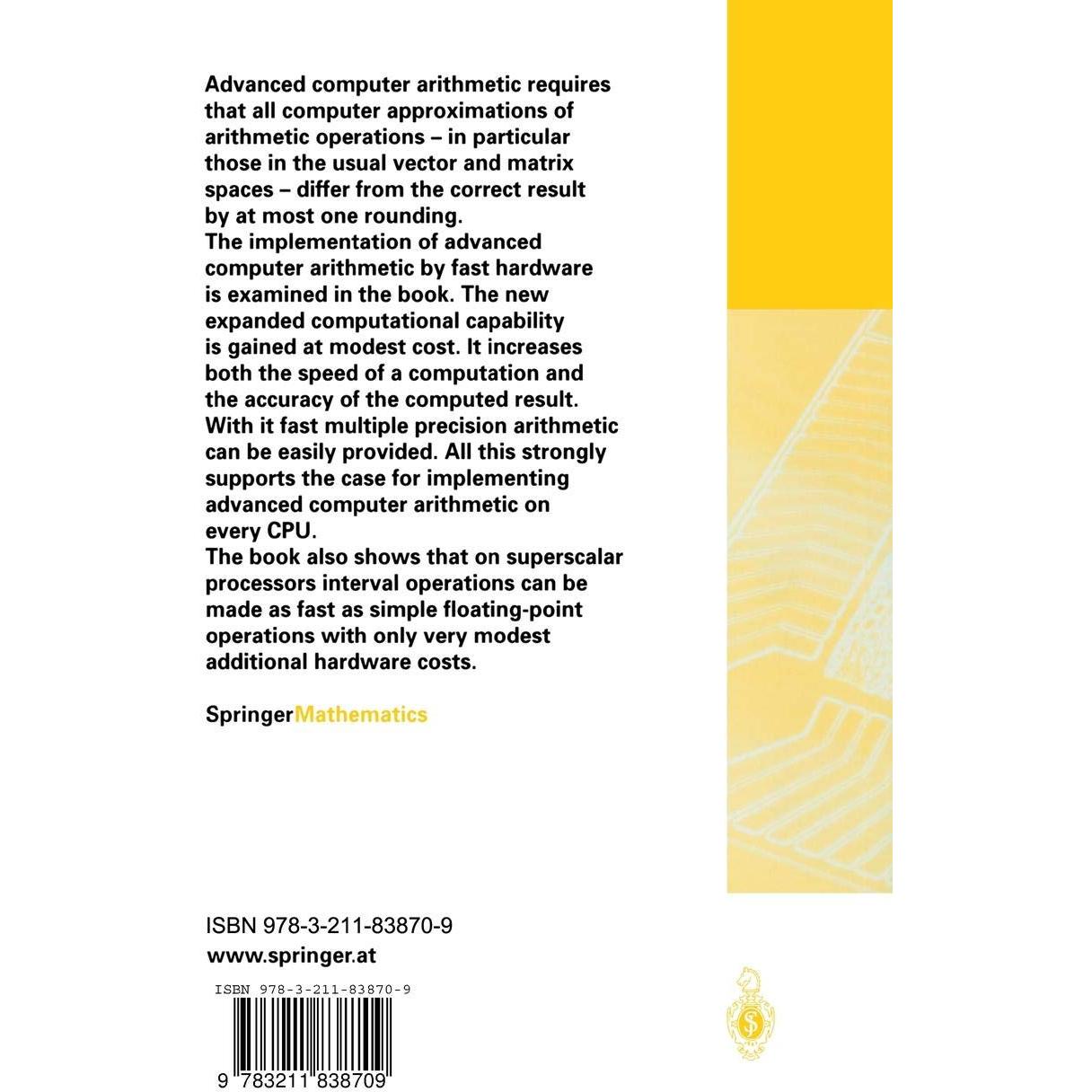 Advanced computer arithmetic requires that all computer approximations of arithmetic operations – in particular those in the usual vector and matrix spaces – differ from the correct result by at most one rounding.
The implementation of advanced computer arithmetic by fast hardware is examined in the book. The new expanded computational capability is gained at modest cost. It increases both the speed of a computation and the accuracy of the computed result. With it fast multiple precision arithmetic can be easily provided. All this strongly supports the case for implementing advanced computer arithmetic on every CPU.
The book also shows that on superscalar processors interval operations can be made as fast as simple floating-point operations with only very modest additional hardware costs.

SpringerMathematics

ISBN 978-3-211-83870-9
www.springer.at

ISBN 978-3-211-83870-9

9 783211 838709